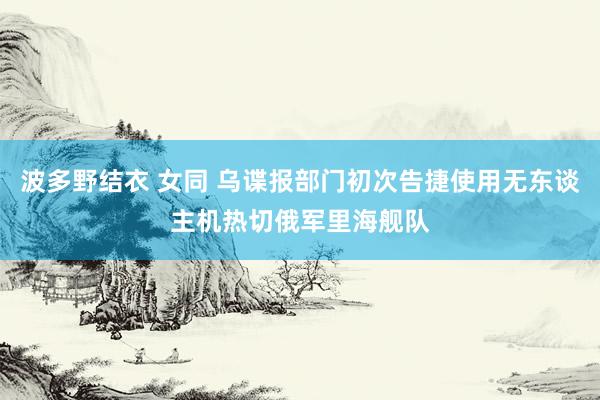 波多野结衣 女同 乌谍报部门初次告捷使用无东谈主机热切俄军里海舰队